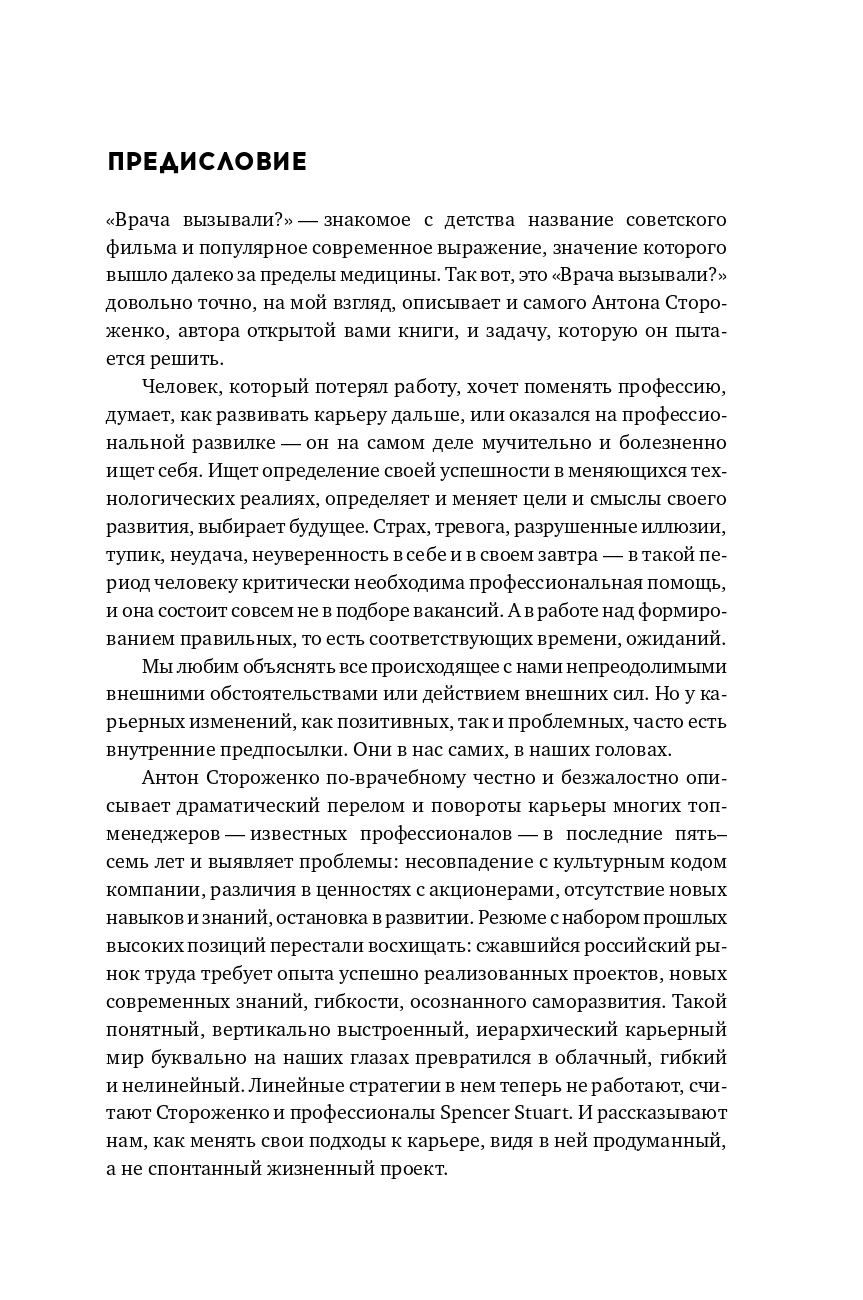 ПРЕДИСЛОВИЕ

«Врача вызывали?» — знакомое с детства название советского фильма и популярное современное выражение, значение которого вышло далеко за пределы медицины. Так вот, это «Врача вызывали?» довольно точно, на мой взгляд, описывает и самого Антона Стороженко, автора открытой вами книги, и задачу, которую он пытается решить.

Человек, который потерял работу, хочет поменять профессию, думает, как развивать карьеру дальше, или оказался на профессиональной развилке — он на самом деле мучительно и болезненно ищет себя. Ищет определение своей успешности в меняющихся технологических реалиях, определяет и меняет цели и смыслы своего развития, выбирает будущее. Страх, тревога, разрушенные иллюзии, тупик, неудача, неуверенность в себе и в своем завтра — в такой период человеку критически необходима профессиональная помощь, и она состоит совсем не в подборе вакансий. А в работе над формированием правильных, то есть соответствующих времени, ожиданий.

Мы любим объяснять все происходящее с нами непреодолимыми внешними обстоятельствами или действием внешних сил. Но у карьерных изменений, как позитивных, так и проблемных, часто есть внутренние предпосылки. Они в нас самих, в наших головах.

Антон Стороженко по-врачебному честно и безжалостно описывает драматический перелом и повороты карьеры многих топ-менеджеров — известных профессионалов — в последние пять–семь лет и выявляет проблемы: несовпадение с культурным кодом компании, различия в ценностях с акционерами, отсутствие новых навыков и знаний, остановка в развитии. Резюме с набором прошлых высоких позиций перестали восхищать: сжавшийся российский рынок труда требует опыта успешно реализованных проектов, новых современных знаний, гибкости, осознанного саморазвития. Такой понятный, вертикально выстроенный, иерархический карьерный мир буквально на наших глазах превратился в облачный, гибкий и нелинейный. Линейные стратегии в нем теперь не работают, считают Стороженко и профессионалы Spencer Stuart. И рассказывают нам, как менять свои подходы к карьере, видя в ней продуманный, а не спонтанный жизненный проект.